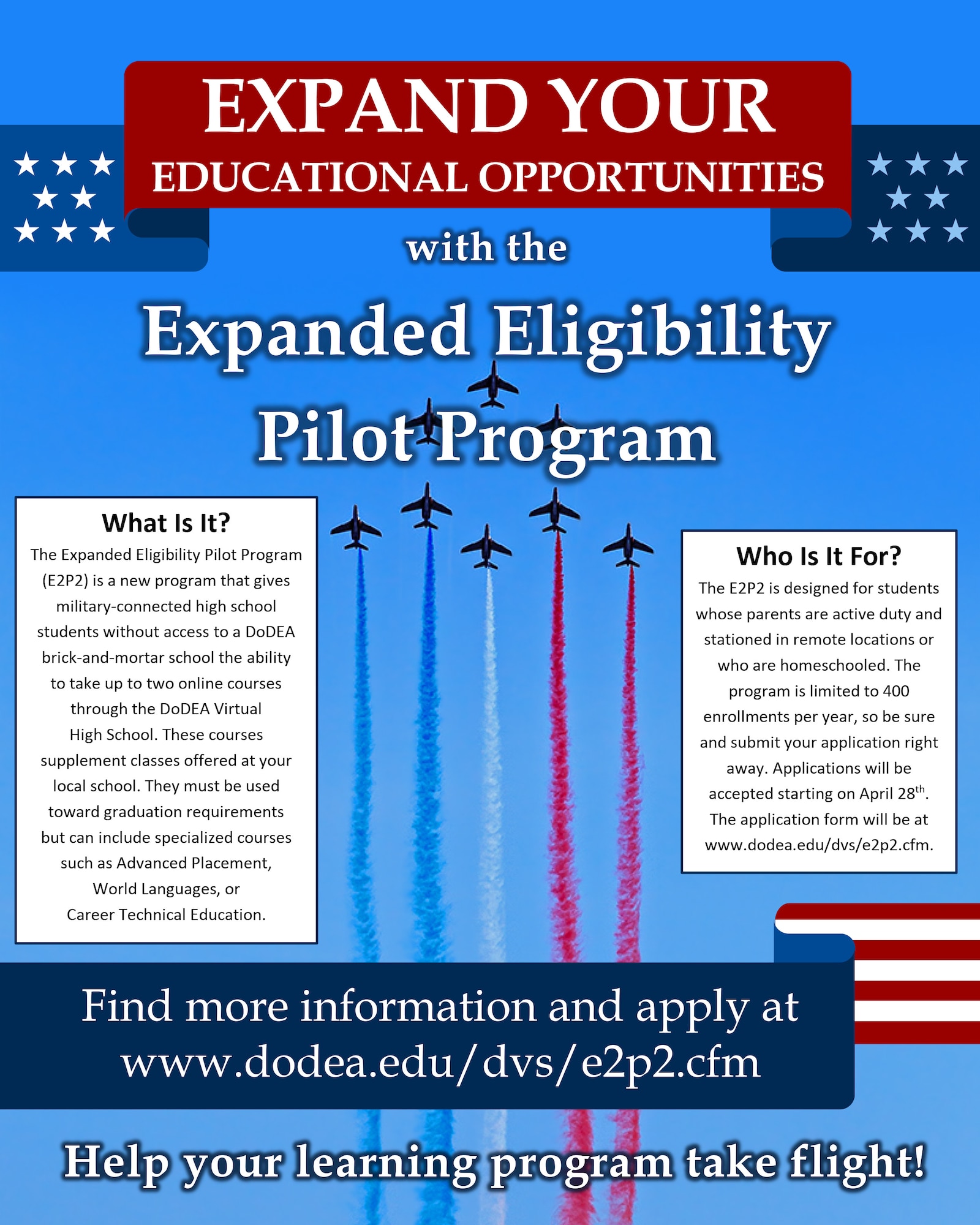 EXPAND YOUR
EDUCATIONAL OPPORTUNITIES

with the

Expanded Eligibility
Pilot Program

What Is It?
The Expanded Eligibility Pilot Program (E2P2) is a new program that gives military-connected high school students without access to a DoDEA brick-and-mortar school the ability to take up to two online courses through the DoDEA Virtual High School. These courses supplement classes offered at your local school. They must be used toward graduation requirements but can include specialized courses such as Advanced Placement, World Languages, or Career Technical Education.

Who Is It For?
The E2P2 is designed for students whose parents are active duty and stationed in remote locations or who are homeschooled. The program is limited to 400 enrollments per year, so be sure and submit your application right away. Applications will be accepted starting on April 28$^{th}$. The application form will be at www.dodea.edu/dvs/e2p2.cfm.

Find more information and apply at
www.dodea.edu/dvs/e2p2.cfm

Help your learning program take flight!